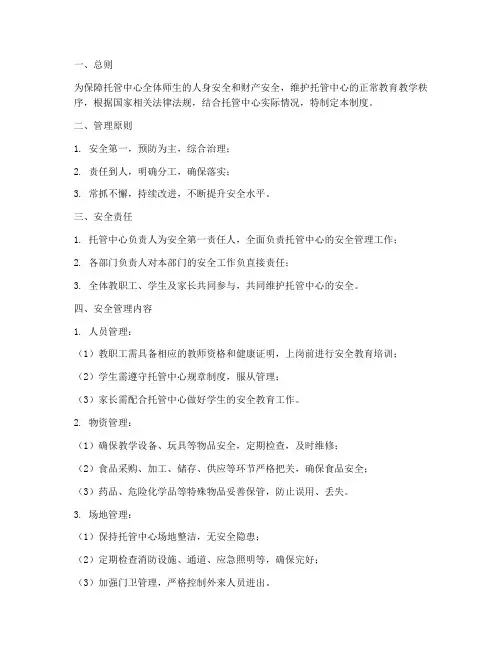 一、总则

为保障托管中心全体师生的人身安全和财产安全，维护托管中心的正常教育教学秩序，根据国家相关法律法规，结合托管中心实际情况，特制定本制度。

二、管理原则

1. 安全第一，预防为主，综合治理；

2. 责任到人，明确分工，确保落实；

3. 常抓不懈，持续改进，不断提升安全水平。

三、安全责任

1. 托管中心负责人为安全第一责任人，全面负责托管中心的安全管理工作；

2. 各部门负责人对本部门的安全工作负直接责任；

3. 全体教职工、学生及家长共同参与，共同维护托管中心的安全。

四、安全管理内容

1. 人员管理：

（1）教职工需具备相应的教师资格和健康证明，上岗前进行安全教育培训；

（2）学生需遵守托管中心规章制度，服从管理；

（3）家长需配合托管中心做好学生的安全教育工作。

2. 物资管理：

（1）确保教学设备、玩具等物品安全，定期检查，及时维修；

（2）食品采购、加工、储存、供应等环节严格把关，确保食品安全；

（3）药品、危险化学品等特殊物品妥善保管，防止误用、丢失。

3. 场地管理：

（1）保持托管中心场地整洁，无安全隐患；

（2）定期检查消防设施、通道、应急照明等，确保完好；

（3）加强门卫管理，严格控制外来人员进出。